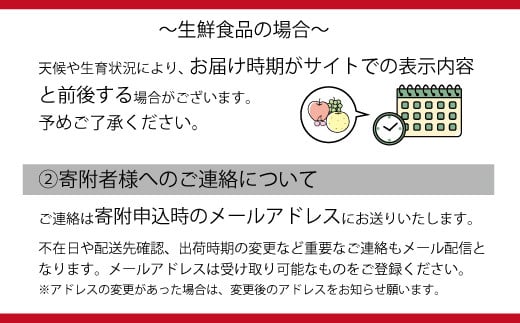 ～生鮮食品の場合～

天候や生育状況により、お届け時期がサイトでの表示内容と前後する場合がございます。
予めご了承ください。

②寄附者様へのご連絡について

ご連絡は寄附申込時のメールアドレスにお送りいたします。

不在日や配送先確認、出荷時期の変更など重要なご連絡もメール配信となります。メールアドレスは受け取り可能なものをご登録ください。
※アドレスの変更があった場合は、変更後のアドレスをお知らせ願います。